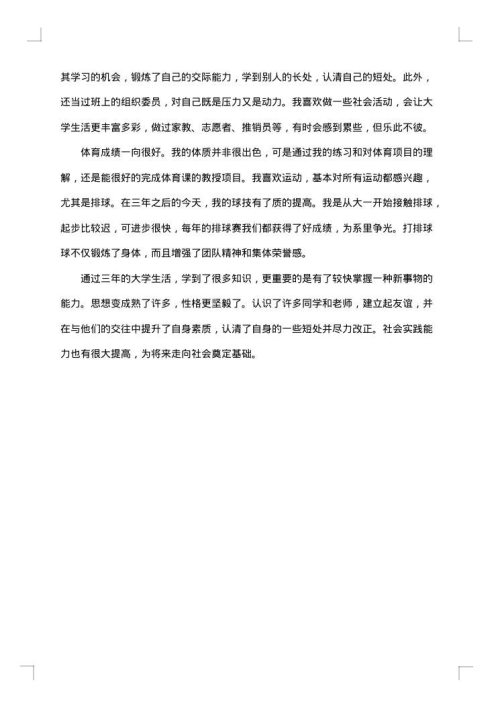 其学习的机会，锻炼了自己的交际能力，学到别人的长处，认清自己的短处。此外，还当过班上的组织委员，对自己既是压力又是动力。我喜欢做一些社会活动，会让大学生活更丰富多彩，做过家教、志愿者、推销员等，有时会感到累些，但乐此不彼。

体育成绩一向很好。我的体质并非很出色，可是通过我的练习和对体育项目的理解，还是能很好的完成体育课的教授项目。我喜欢运动，基本对所有运动都感兴趣，尤其是排球。在三年之后的今天，我的球技有了质的提高。我是从大一开始接触排球，起步比较迟，可进步很快，每年的排球赛我们都获得了好成绩，为系里争光。打排球球不仅锻炼了身体，而且增强了团队精神和集体荣誉感。

通过三年的大学生活，学到了很多知识，更重要的是有了较快掌握一种新事物的能力。思想变成熟了许多，性格更坚毅了。认识了许多同学和老师，建立起友谊，并在与他们的交往中提升了自身素质，认清了自身的一些短处并尽力改正。社会实践能力也有很大提高，为将来走向社会奠定基础。